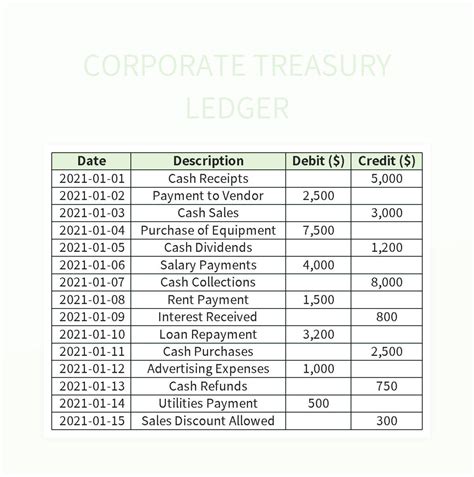 CORPORATE TREASURY LEDGER

| Date | Description | Debit ($) | Credit ($) |
|---|---|---|---|
| 2021-01-01 | Cash Receipts | | 5,000 |
| 2021-01-02 | Payment to Vendor | 2,500 | |
| 2021-01-03 | Cash Sales | | 3,000 |
| 2021-01-04 | Purchase of Equipment | 7,500 | |
| 2021-01-05 | Cash Dividends | | 1,200 |
| 2021-01-06 | Salary Payments | 4,000 | |
| 2021-01-07 | Cash Collections | | 8,000 |
| 2021-01-08 | Rent Payment | 1,500 | |
| 2021-01-09 | Interest Received | | 800 |
| 2021-01-10 | Loan Repayment | 3,200 | |
| 2021-01-11 | Cash Purchases | | 2,500 |
| 2021-01-12 | Advertising Expenses | 1,000 | |
| 2021-01-13 | Cash Refunds | | 750 |
| 2021-01-14 | Utilities Payment | 500 | |
| 2021-01-15 | Sales Discount Allowed | | 300 |